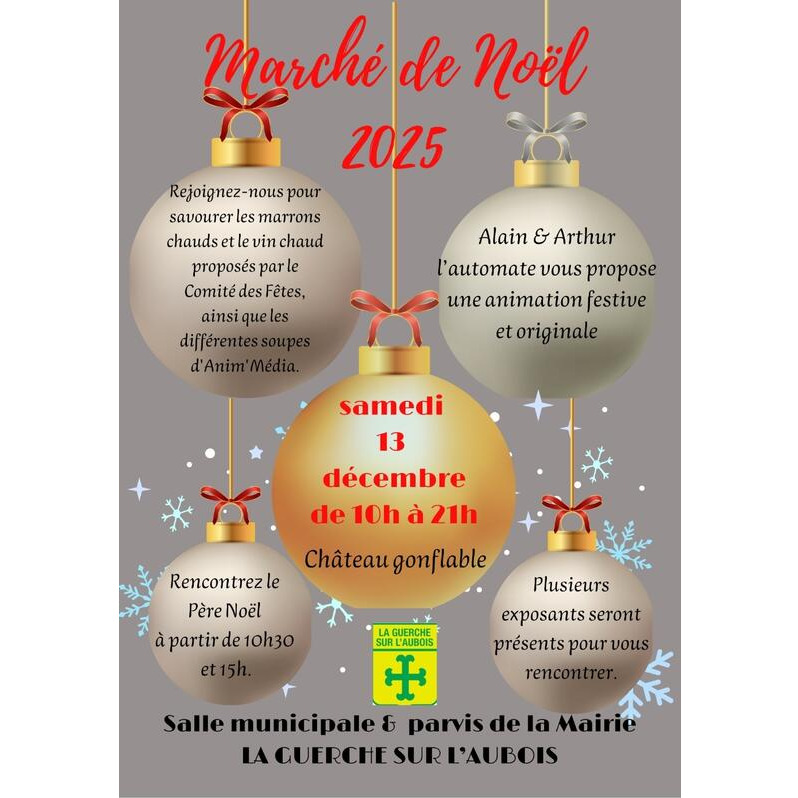 Marché de Noël
2025

Rejoignez-nous pour savourer les marrons chauds et le vin chaud proposés par le Comité des Fêtes, ainsi que les différentes soupes d'Anim'Média.

Alain & Arthur l'automate vous propose une animation festive et originale

samedi
13
décembre
de 10h à 21h

Château gonflable

Rencontrez le Père Noël à partir de 10h30 et 15h.

LA GUERCHE SUR L'AUBOIS

Plusieurs exposants seront présents pour vous rencontrer.

Salle municipale & parvis de la Mairie
LA GUERCHE SUR L'AUBOIS